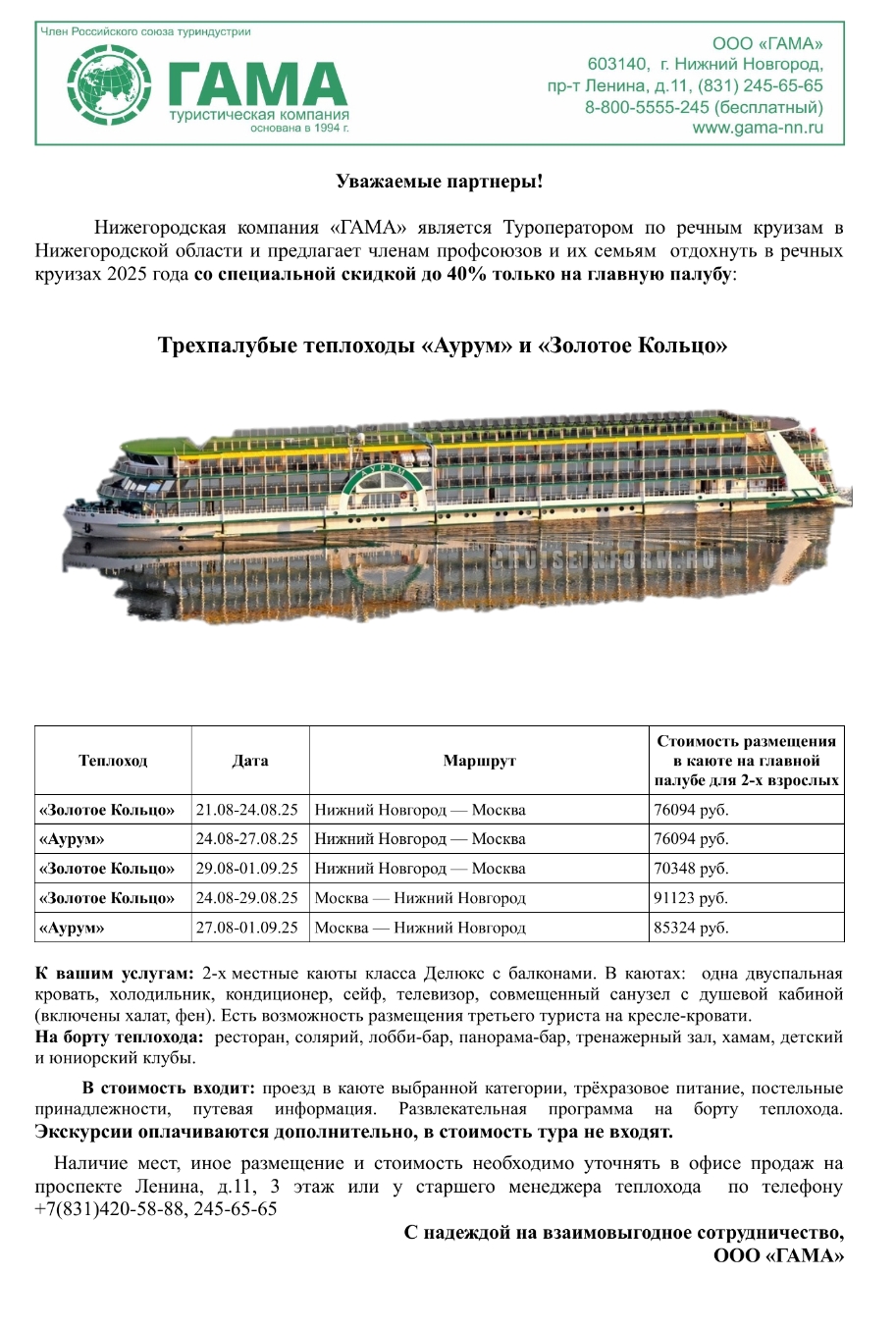 Член Российского союза туриндустрии

ГАМА
туристическая компания
основана в 1994 г.

ООО «ГАМА»
603140, г. Нижний Новгород,
пр-т Ленина, д.11, (831) 245-65-65
8-800-5555-245 (бесплатный)
www.gama-nn.ru

Уважаемые партнеры!

Нижегородская компания «ГАМА» является Туроператором по речным круизам в Нижегородской области и предлагает членам профсоюзов и их семьям отдохнуть в речных круизах 2025 года со специальной скидкой до 40% только на главную палубу:

Трехпалубые теплоходы «Аурум» и «Золотое Кольцо»

АУРУМ

CRUISEINFORM.RU

| Теплоход | Дата | Маршрут | Стоимость размещения в каюте на главной палубе для 2-х взрослых |
|---|---|---|---|
| «Золотое Кольцо» | 21.08-24.08.25 | Нижний Новгород — Москва | 76094 руб. |
| «Аурум» | 24.08-27.08.25 | Нижний Новгород — Москва | 76094 руб. |
| «Золотое Кольцо» | 29.08-01.09.25 | Нижний Новгород — Москва | 70348 руб. |
| «Золотое Кольцо» | 24.08-29.08.25 | Москва — Нижний Новгород | 91123 руб. |
| «Аурум» | 27.08-01.09.25 | Москва — Нижний Новгород | 85324 руб. |

К вашим услугам: 2-х местные каюты класса Делюкс с балконами. В каютах: одна двуспальная кровать, холодильник, кондиционер, сейф, телевизор, совмещенный санузел с душевой кабиной (включены халат, фен). Есть возможность размещения третьего туриста на кресле-кровати.
На борту теплохода: ресторан, солярий, лобби-бар, панорама-бар, тренажерный зал, хамам, детский и юниорский клубы.

В стоимость входит: проезд в каюте выбранной категории, трёхразовое питание, постельные принадлежности, путевая информация. Развлекательная программа на борту теплохода. Экскурсии оплачиваются дополнительно, в стоимость тура не входят.

Наличие мест, иное размещение и стоимость необходимо уточнять в офисе продаж на проспекте Ленина, д.11, 3 этаж или у старшего менеджера теплохода по телефону +7(831)420-58-88, 245-65-65

С надеждой на взаимовыгодное сотрудничество,
ООО «ГАМА»